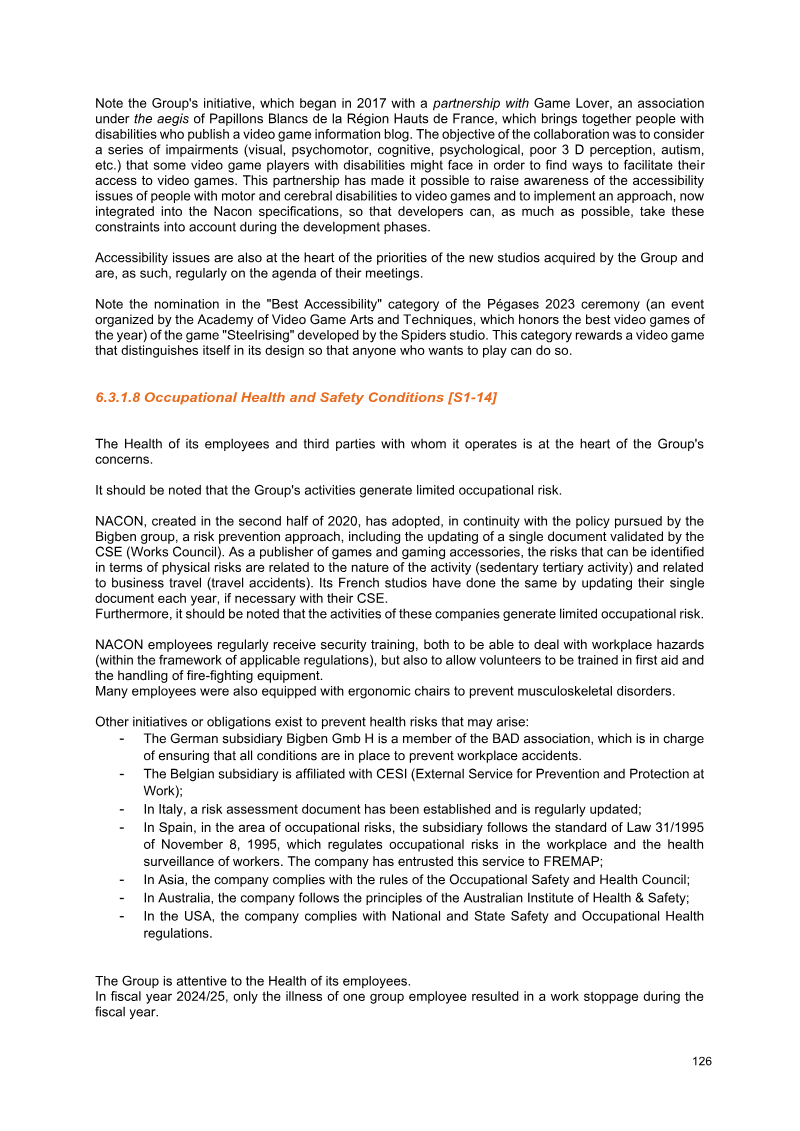 Note the Group's initiative, which began in 2017 with a partnership with Game Lover, an association under the aegis of Papillons Blancs de la Région Hauts de France, which brings together people with disabilities who publish a video game information blog. The objective of the collaboration was to consider a series of impairments (visual, psychomotor, cognitive, psychological, poor 3 D perception, autism, etc.) that some video game players with disabilities might face in order to find ways to facilitate their access to video games. This partnership has made it possible to raise awareness of the accessibility issues of people with motor and cerebral disabilities to video games and to implement an approach, now integrated into the Nacon specifications, so that developers can, as much as possible, take these constraints into account during the development phases.

Accessibility issues are also at the heart of the priorities of the new studios acquired by the Group and are, as such, regularly on the agenda of their meetings.

Note the nomination in the "Best Accessibility" category of the Pégases 2023 ceremony (an event organized by the Academy of Video Game Arts and Techniques, which honors the best video games of the year) of the game "Steelrising" developed by the Spiders studio. This category rewards a video game that distinguishes itself in its design so that anyone who wants to play can do so.

6.3.1.8 Occupational Health and Safety Conditions [S1-14]

The Health of its employees and third parties with whom it operates is at the heart of the Group's concerns.

It should be noted that the Group's activities generate limited occupational risk.

NACON, created in the second half of 2020, has adopted, in continuity with the policy pursued by the Bigben group, a risk prevention approach, including the updating of a single document validated by the CSE (Works Council). As a publisher of games and gaming accessories, the risks that can be identified in terms of physical risks are related to the nature of the activity (sedentary tertiary activity) and related to business travel (travel accidents). Its French studios have done the same by updating their single document each year, if necessary with their CSE.
Furthermore, it should be noted that the activities of these companies generate limited occupational risk.

NACON employees regularly receive security training, both to be able to deal with workplace hazards (within the framework of applicable regulations), but also to allow volunteers to be trained in first aid and the handling of fire-fighting equipment.
Many employees were also equipped with ergonomic chairs to prevent musculoskeletal disorders.

Other initiatives or obligations exist to prevent health risks that may arise:
- The German subsidiary Bigben Gmb H is a member of the BAD association, which is in charge of ensuring that all conditions are in place to prevent workplace accidents.
- The Belgian subsidiary is affiliated with CESI (External Service for Prevention and Protection at Work);
- In Italy, a risk assessment document has been established and is regularly updated;
- In Spain, in the area of occupational risks, the subsidiary follows the standard of Law 31/1995 of November 8, 1995, which regulates occupational risks in the workplace and the health surveillance of workers. The company has entrusted this service to FREMAP;
- In Asia, the company complies with the rules of the Occupational Safety and Health Council;
- In Australia, the company follows the principles of the Australian Institute of Health & Safety;
- In the USA, the company complies with National and State Safety and Occupational Health regulations.

The Group is attentive to the Health of its employees.
In fiscal year 2024/25, only the illness of one group employee resulted in a work stoppage during the fiscal year.

126